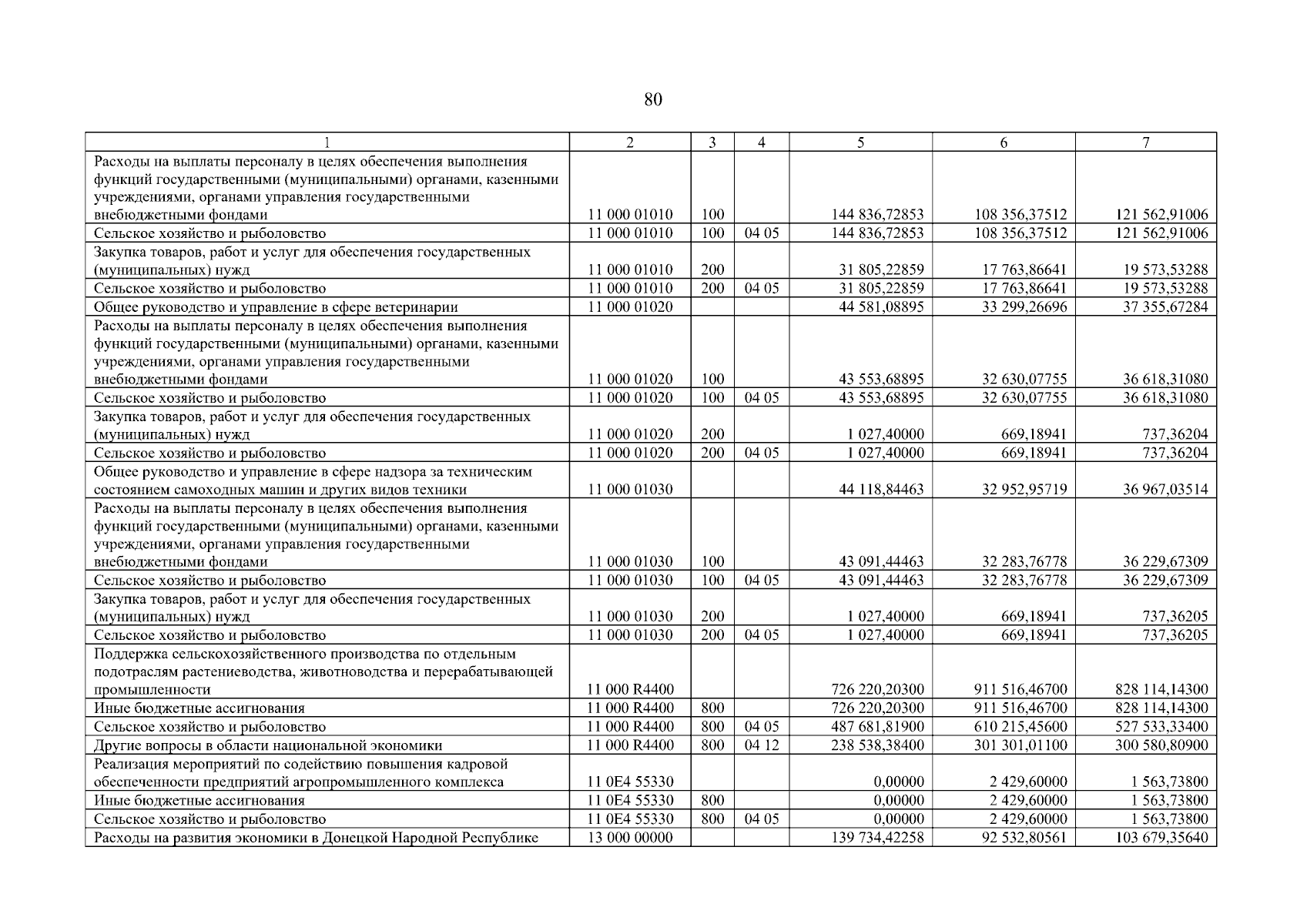 80

| 1 | 2 | 3 | 4 | 5 | 6 | 7 |
|---|---|---|---|---|---|---|
| Расходы на выплаты персоналу в целях обеспечения выполнения функций государственными (муниципальными) органами, казенными учреждениями, органами управления государственными внебюджетными фондами | 11 000 01010 | 100 | | 144 836,72853 | 108 356,37512 | 121 562,91006 |
| Сельское хозяйство и рыболовство | 11 000 01010 | 100 | 04 05 | 144 836,72853 | 108 356,37512 | 121 562,91006 |
| Закупка товаров, работ и услуг для обеспечения государственных (муниципальных) нужд | 11 000 01010 | 200 | | 31 805,22859 | 17 763,86641 | 19 573,53288 |
| Сельское хозяйство и рыболовство | 11 000 01010 | 200 | 04 05 | 31 805,22859 | 17 763,86641 | 19 573,53288 |
| Общее руководство и управление в сфере ветеринарии | 11 000 01020 | | | 44 581,08895 | 33 299,26696 | 37 355,67284 |
| Расходы на выплаты персоналу в целях обеспечения выполнения функций государственными (муниципальными) органами, казенными учреждениями, органами управления государственными внебюджетными фондами | 11 000 01020 | 100 | | 43 553,68895 | 32 630,07755 | 36 618,31080 |
| Сельское хозяйство и рыболовство | 11 000 01020 | 100 | 04 05 | 43 553,68895 | 32 630,07755 | 36 618,31080 |
| Закупка товаров, работ и услуг для обеспечения государственных (муниципальных) нужд | 11 000 01020 | 200 | | 1 027,40000 | 669,18941 | 737,36204 |
| Сельское хозяйство и рыболовство | 11 000 01020 | 200 | 04 05 | 1 027,40000 | 669,18941 | 737,36204 |
| Общее руководство и управление в сфере надзора за техническим состоянием самоходных машин и других видов техники | 11 000 01030 | | | 44 118,84463 | 32 952,95719 | 36 967,03514 |
| Расходы на выплаты персоналу в целях обеспечения выполнения функций государственными (муниципальными) органами, казенными учреждениями, органами управления государственными внебюджетными фондами | 11 000 01030 | 100 | | 43 091,44463 | 32 283,76778 | 36 229,67309 |
| Сельское хозяйство и рыболовство | 11 000 01030 | 100 | 04 05 | 43 091,44463 | 32 283,76778 | 36 229,67309 |
| Закупка товаров, работ и услуг для обеспечения государственных (муниципальных) нужд | 11 000 01030 | 200 | | 1 027,40000 | 669,18941 | 737,36205 |
| Сельское хозяйство и рыболовство | 11 000 01030 | 200 | 04 05 | 1 027,40000 | 669,18941 | 737,36205 |
| Поддержка сельскохозяйственного производства по отдельным подотраслям растениеводства, животноводства и перерабатывающей промышленности | 11 000 R4400 | | | 726 220,20300 | 911 516,46700 | 828 114,14300 |
| Иные бюджетные ассигнования | 11 000 R4400 | 800 | | 726 220,20300 | 911 516,46700 | 828 114,14300 |
| Сельское хозяйство и рыболовство | 11 000 R4400 | 800 | 04 05 | 487 681,81900 | 610 215,45600 | 527 533,33400 |
| Другие вопросы в области национальной экономики | 11 000 R4400 | 800 | 04 12 | 238 538,38400 | 301 301,01100 | 300 580,80900 |
| Реализация мероприятий по содействию повышения кадровой обеспеченности предприятий агропромышленного комплекса | 11 0E4 55330 | | | 0,00000 | 2 429,60000 | 1 563,73800 |
| Иные бюджетные ассигнования | 11 0E4 55330 | 800 | | 0,00000 | 2 429,60000 | 1 563,73800 |
| Сельское хозяйство и рыболовство | 11 0E4 55330 | 800 | 04 05 | 0,00000 | 2 429,60000 | 1 563,73800 |
| Расходы на развития экономики в Донецкой Народной Республике | 13 000 00000 | | | 139 734,42258 | 92 532,80561 | 103 679,35640 |